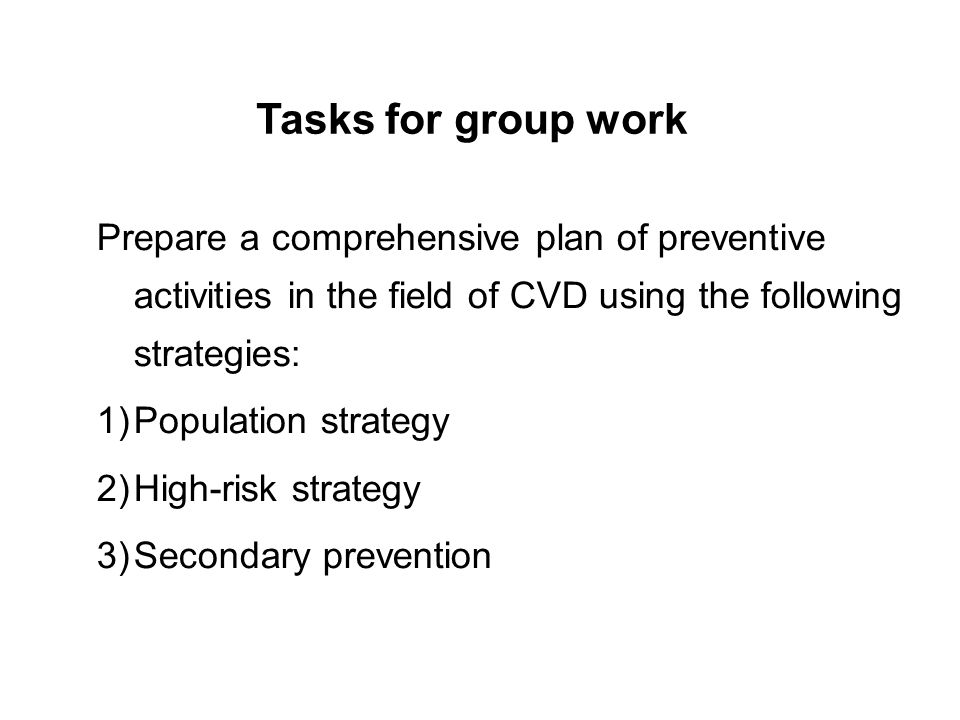 Tasks for group work

Prepare a comprehensive plan of preventive activities in the field of CVD using the following strategies:

1) Population strategy

2) High-risk strategy

3) Secondary prevention